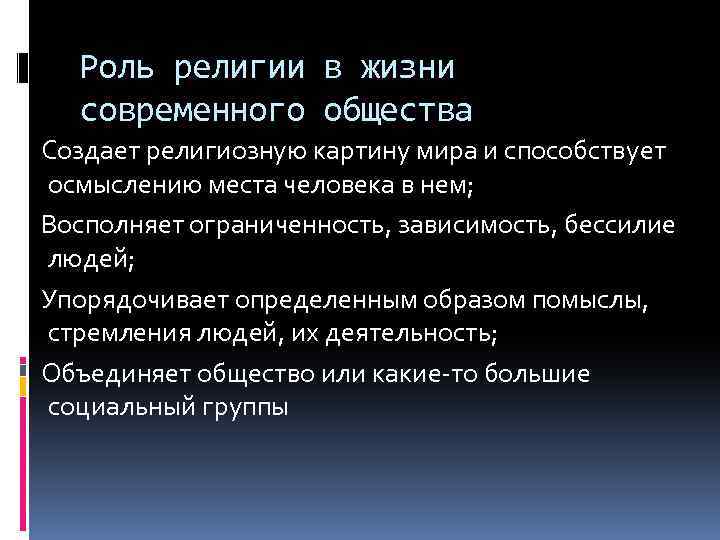 Роль религии в жизни современного общества

Создает религиозную картину мира и способствует осмыслению места человека в нем;

Восполняет ограниченность, зависимость, бессилие людей;

Упорядочивает определенным образом помыслы, стремления людей, их деятельность;

Объединяет общество или какие-то большие социальный группы